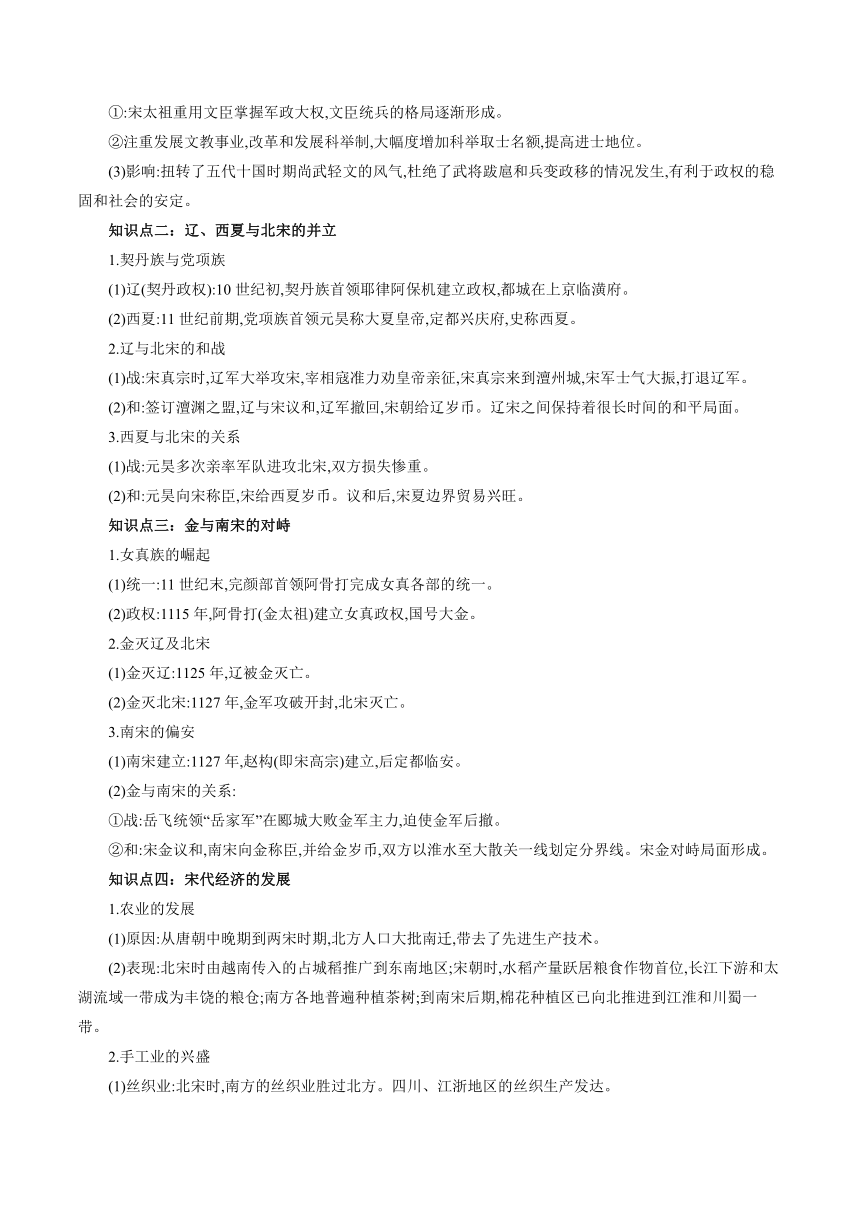 ①:宋太祖重用文臣掌握军政大权,文臣统兵的格局逐渐形成。

②注重发展文教事业,改革和发展科举制,大幅度增加科举取士名额,提高进士地位。

(3)影响:扭转了五代十国时期尚武轻文的风气,杜绝了武将跋扈和兵变政移的情况发生,有利于政权的稳固和社会的安定。

知识点二：辽、西夏与北宋的并立

1.契丹族与党项族

(1)辽(契丹政权):10 世纪初,契丹族首领耶律阿保机建立政权,都城在上京临潢府。

(2)西夏:11 世纪前期,党项族首领元昊称大夏皇帝,定都兴庆府,史称西夏。

2.辽与北宋的和战

(1)战:宋真宗时,辽军大举攻宋,宰相寇准力劝皇帝亲征,宋真宗来到澶州城,宋军士气大振,打退辽军。

(2)和:签订澶渊之盟,辽与宋议和,辽军撤回,宋朝给辽岁币。辽宋之间保持着很长时间的和平局面。

3.西夏与北宋的关系

(1)战:元昊多次亲率军队进攻北宋,双方损失惨重。

(2)和:元昊向宋称臣,宋给西夏岁币。议和后,宋夏边界贸易兴旺。

知识点三：金与南宋的对峙

1.女真族的崛起

(1)统一:11 世纪末,完颜部首领阿骨打完成女真各部的统一。

(2)政权:1115 年,阿骨打(金太祖)建立女真政权,国号大金。

2.金灭辽及北宋

(1)金灭辽:1125 年,辽被金灭亡。

(2)金灭北宋:1127 年,金军攻破开封,北宋灭亡。

3.南宋的偏安

(1)南宋建立:1127 年,赵构(即宋高宗)建立,后定都临安。

(2)金与南宋的关系:

①战:岳飞统领“岳家军”在郾城大败金军主力,迫使金军后撤。

②和:宋金议和,南宋向金称臣,并给金岁币,双方以淮水至大散关一线划定分界线。宋金对峙局面形成。

知识点四：宋代经济的发展

1.农业的发展

(1)原因:从唐朝中晚期到两宋时期,北方人口大批南迁,带去了先进生产技术。

(2)表现:北宋时由越南传入的占城稻推广到东南地区;宋朝时,水稻产量跃居粮食作物首位,长江下游和太湖流域一带成为丰饶的粮仓;南方各地普遍种植茶树;到南宋后期,棉花种植区已向北推进到江淮和川蜀一带。

2.手工业的兴盛

(1)丝织业:北宋时,南方的丝织业胜过北方。四川、江浙地区的丝织生产发达。